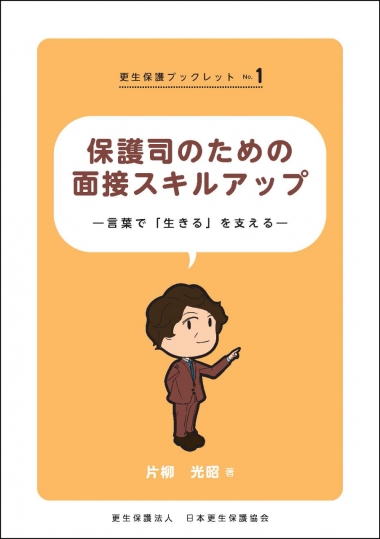 更生保護ブックレット No.1

保護司のための
面接スキルアップ

―言葉で「生きる」を支える―

片柳　光昭 著

更生保護法人　日本更生保護協会